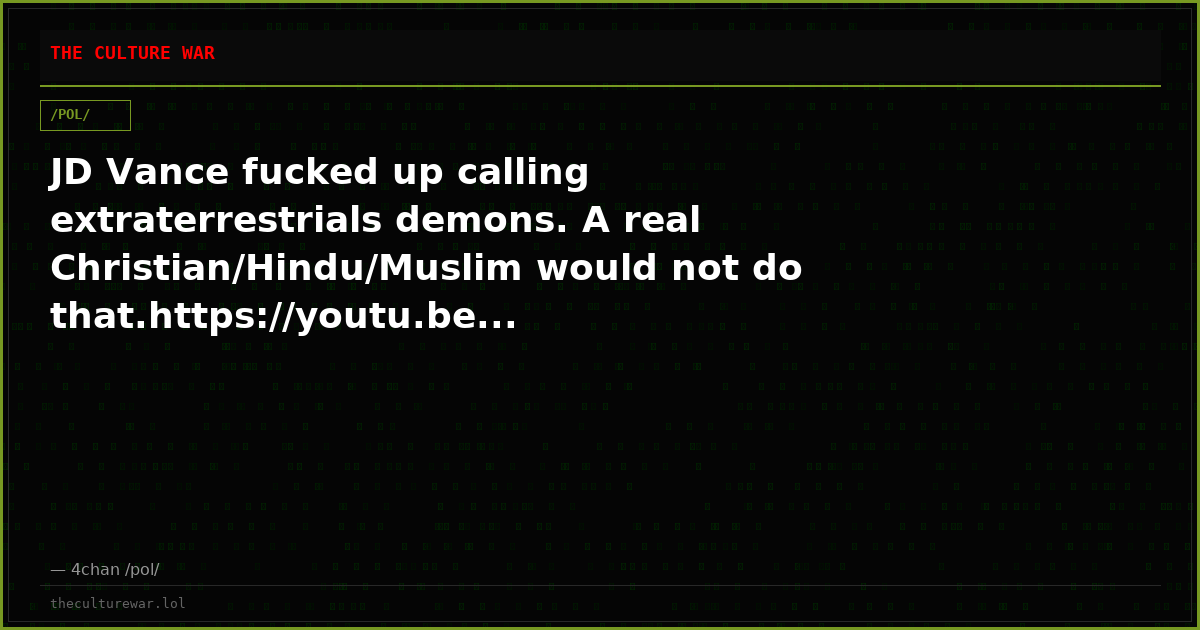 THE CULTURE WAR

/POL/

JD Vance fucked up calling extraterrestrials demons. A real Christian/Hindu/Muslim would not do that.https://youtu.be...

— 4chan /pol/

theculturewar.lol